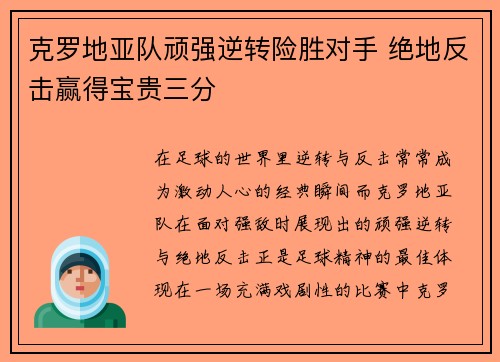 克罗地亚队顽强逆转险胜对手 绝地反击赢得宝贵三分

在足球的世界里逆转与反击常常成为激动人心的经典瞬间而克罗地亚队在面对强敌时展现出的顽强逆转与绝地反击正是足球精神的最佳体现在一场充满戏剧性的比赛中克罗